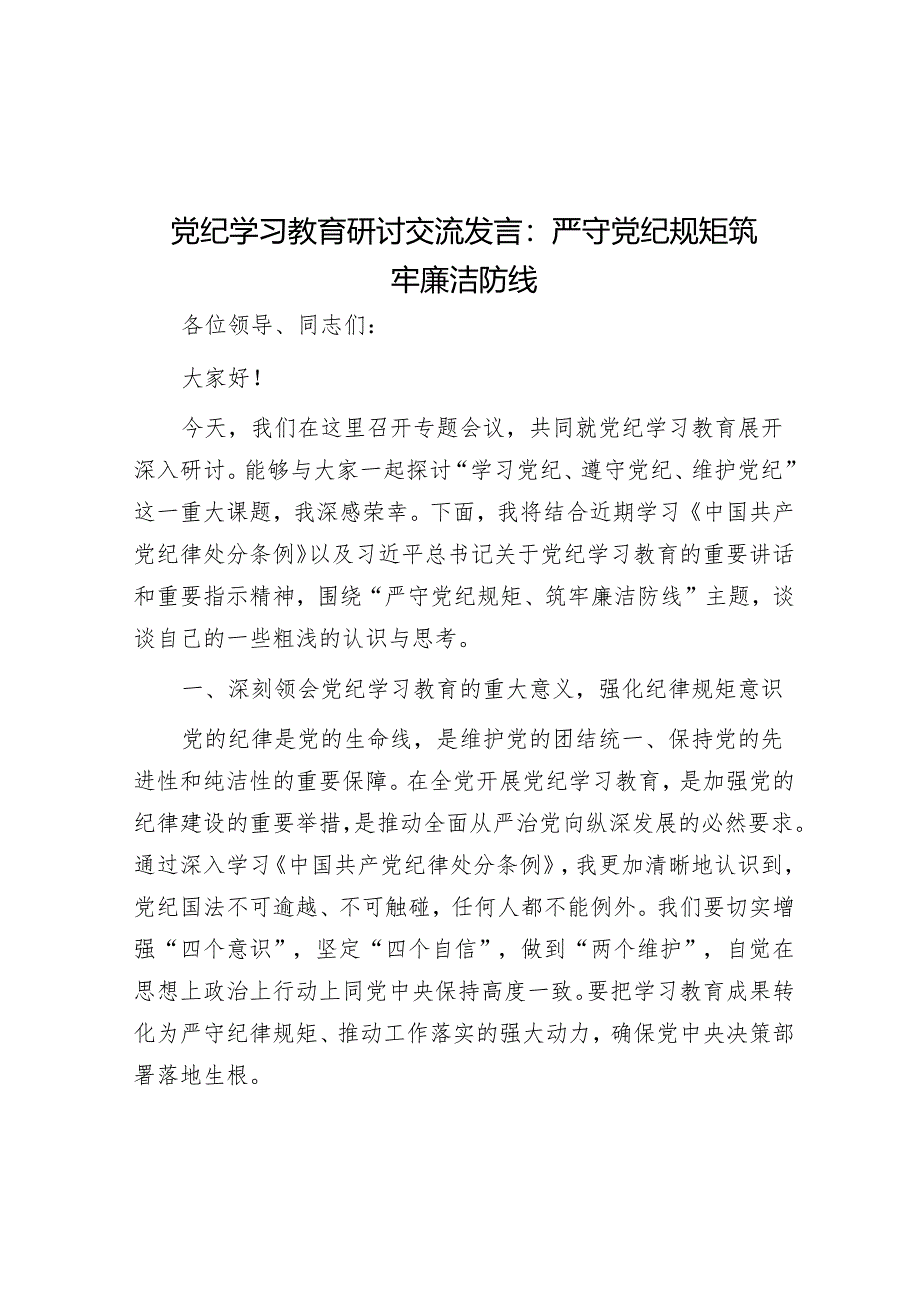 党纪学习教育研讨交流发言：严守党纪规矩筑牢廉洁防线

各位领导、同志们：

大家好！

今天，我们在这里召开专题会议，共同就党纪学习教育展开深入研讨。能够与大家一起探讨“学习党纪、遵守党纪、维护党纪”这一重大课题，我深感荣幸。下面，我将结合近期学习《中国共产党纪律处分条例》以及习近平总书记关于党纪学习教育的重要讲话和重要指示精神，围绕“严守党纪规矩、筑牢廉洁防线”主题，谈谈自己的一些粗浅的认识与思考。

一、深刻领会党纪学习教育的重大意义，强化纪律规矩意识

党的纪律是党的生命线，是维护党的团结统一、保持党的先进性和纯洁性的重要保障。在全党开展党纪学习教育，是加强党的纪律建设的重要举措，是推动全面从严治党向纵深发展的必然要求。通过深入学习《中国共产党纪律处分条例》，我更加清晰地认识到，党纪国法不可逾越、不可触碰，任何人都不能例外。我们要切实增强“四个意识”，坚定“四个自信”，做到“两个维护”，自觉在思想上政治上行动上同党中央保持高度一致。要把学习教育成果转化为严守纪律规矩、推动工作落实的强大动力，确保党中央决策部署落地生根。